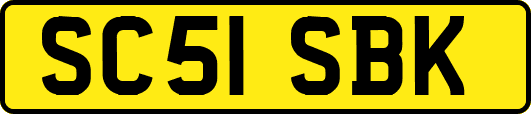 SC51 SBK